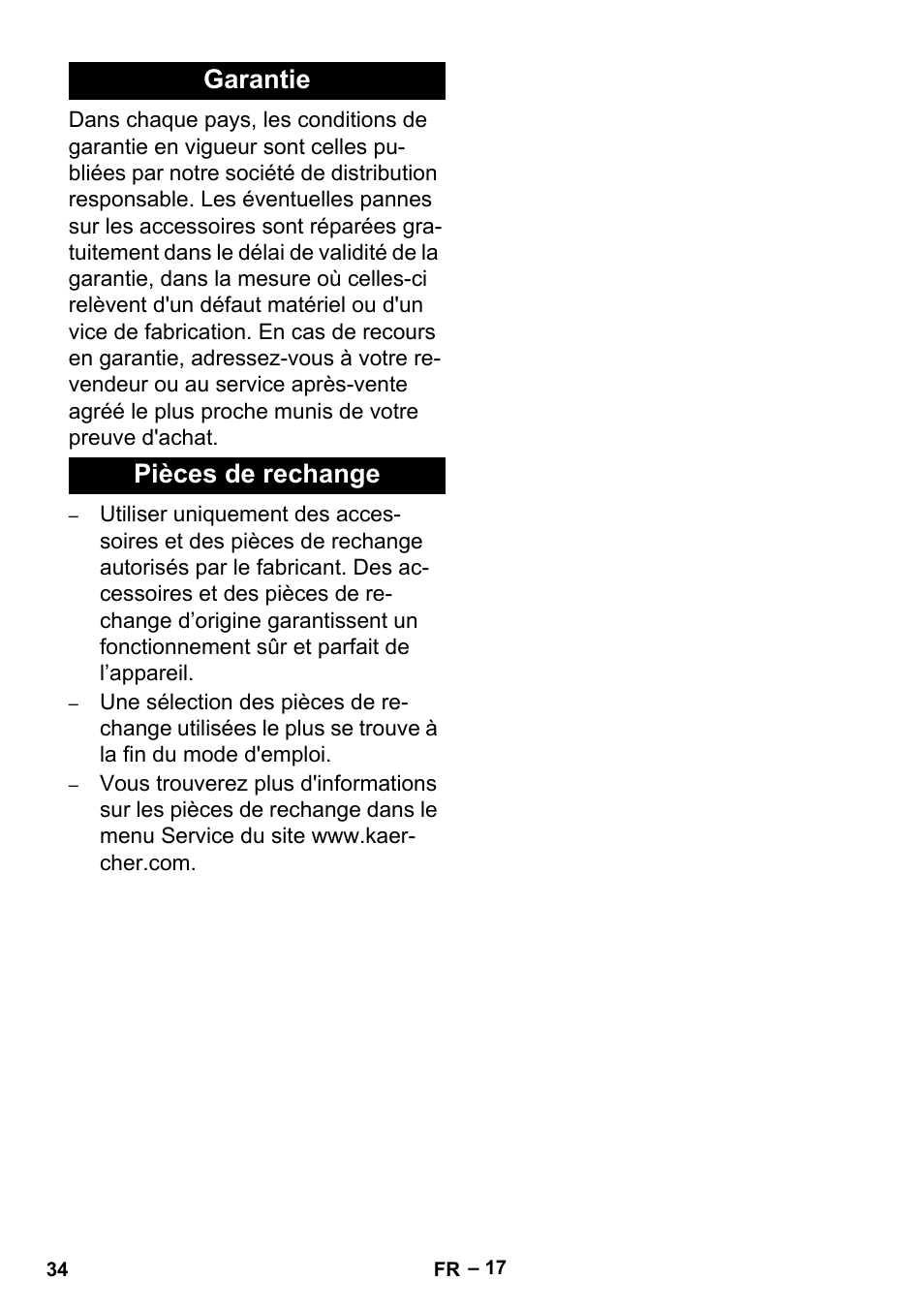 Garantie

Dans chaque pays, les conditions de garantie en vigueur sont celles publiées par notre société de distribution responsable. Les éventuelles pannes sur les accessoires sont réparées gratuitement dans le délai de validité de la garantie, dans la mesure où celles-ci relèvent d'un défaut matériel ou d'un vice de fabrication. En cas de recours en garantie, adressez-vous à votre revendeur ou au service après-vente agréé le plus proche munis de votre preuve d'achat.

Pièces de rechange

– Utiliser uniquement des accessoires et des pièces de rechange autorisés par le fabricant. Des accessoires et des pièces de rechange d’origine garantissent un fonctionnement sûr et parfait de l’appareil.
– Une sélection des pièces de rechange utilisées le plus se trouve à la fin du mode d'emploi.
– Vous trouverez plus d'informations sur les pièces de rechange dans le menu Service du site www.kaercher.com.

34

FR – 17